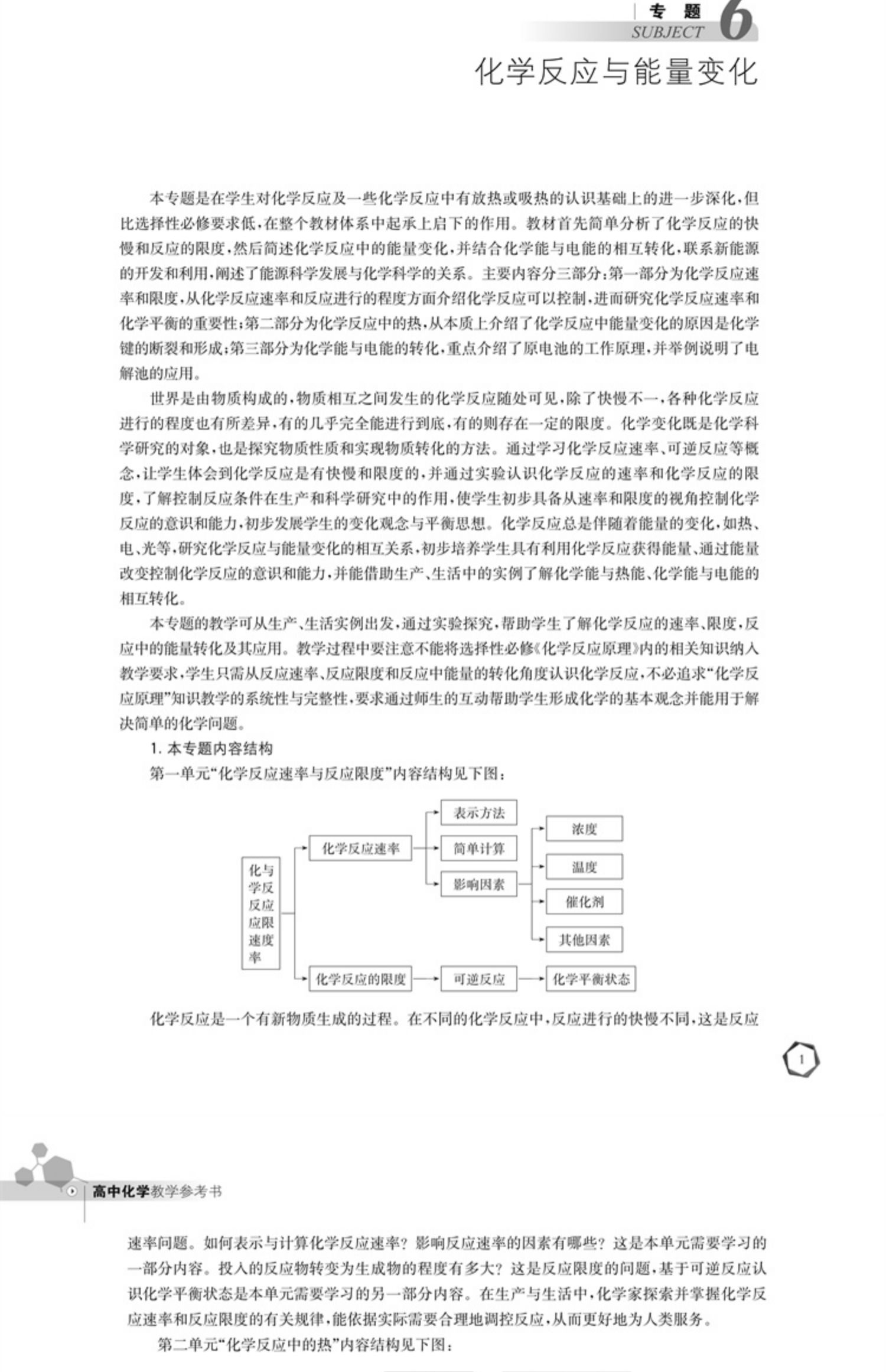 专题
SUBJECT 6

化学反应与能量变化

本专题是在学生对化学反应及一些化学反应中有放热或吸热的认识基础上的进一步深化，但比选择性必修要求低，在整个教材体系中起承上启下的作用。教材首先简单分析了化学反应的快慢和反应的限度，然后简述化学反应中的能量变化，并结合化学能与电能的相互转化，联系新能源的开发和利用，阐述了能源科学发展与化学科学的关系。主要内容分三部分：第一部分为化学反应速率和限度，从化学反应速率和反应进行的程度方面介绍化学反应可以控制，进而研究化学反应速率和化学平衡的重要性；第二部分为化学反应中的热，从本质上介绍了化学反应中能量变化的原因是化学键的断裂和形成；第三部分为化学能与电能的转化，重点介绍了原电池的工作原理，并举例说明了电解池的应用。

世界是由物质构成的，物质相互之间发生的化学反应随处可见，除了快慢不一，各种化学反应进行的程度也有所差异，有的几乎完全能进行到底，有的则存在一定的限度。化学变化既是化学科学研究的对象，也是探究物质性质和实现物质转化的方法。通过学习化学反应速率、可逆反应等概念，让学生体会到化学反应是有快慢和限度的，并通过实验认识化学反应的速率和化学反应的限度，了解控制反应条件在生产和科学研究中的作用，使学生初步具备从速率和限度的视角控制化学反应的意识和能力，初步发展学生的变化观念与平衡思想。化学反应总是伴随着能量的变化，如热、电、光等，研究化学反应与能量变化的相互关系，初步培养学生具有利用化学反应获得能量、通过能量改变控制化学反应的意识和能力，并能借助生产、生活中的实例了解化学能与热能、化学能与电能的相互转化。

本专题的教学可从生产、生活实例出发，通过实验探究，帮助学生了解化学反应的速率、限度，反应中的能量转化及其应用。教学过程中要注意不能将选择性必修《化学反应原理》内的相关知识纳入教学要求，学生只需从反应速率、反应限度和反应中能量的转化角度认识化学反应，不必追求“化学反应原理”知识教学的系统性与完整性，要求通过师生的互动帮助学生形成化学的基本观念并能用于解决简单的化学问题。

1. 本专题内容结构

第一单元“化学反应速率与反应限度”内容结构见下图：

化学反应速率与反应限度
化学反应速率
表示方法
简单计算
影响因素
浓度
温度
催化剂
其他因素
化学反应的限度
可逆反应
化学平衡状态

化学反应是一个有新物质生成的过程。在不同的化学反应中，反应进行的快慢不同，这是反应

1

高中化学教学参考书

速率问题。如何表示与计算化学反应速率？影响反应速率的因素有哪些？这是本单元需要学习的一部分内容。投入的反应物转变为生成物的程度有多大？这是反应限度的问题，基于可逆反应认识化学平衡状态是本单元需要学习的另一部分内容。在生产与生活中，化学家探索并掌握化学反应速率和反应限度的有关规律，能依据实际需要合理地调控反应，从而更好地为人类服务。

第二单元“化学反应中的热”内容结构见下图：